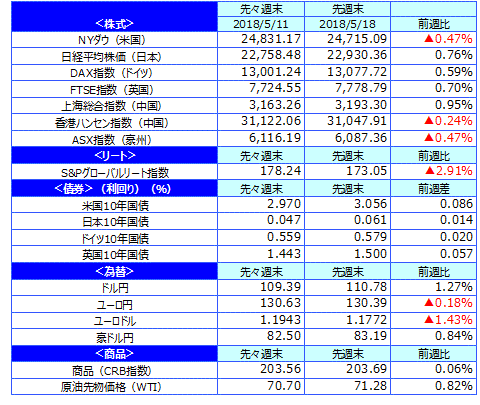 | <株式> | 先々週末 2018/5/11 | 先週末 2018/5/18 | 前週比 |
|---|---|---|---|
| NYダウ（米国） | 24,831.17 | 24,715.09 | ▲0.47% |
| 日経平均株価（日本） | 22,758.48 | 22,930.36 | 0.76% |
| DAX指数（ドイツ） | 13,001.24 | 13,077.72 | 0.59% |
| FTSE指数（英国） | 7,724.55 | 7,778.79 | 0.70% |
| 上海総合指数（中国） | 3,163.26 | 3,193.30 | 0.95% |
| 香港ハンセン指数（中国） | 31,122.06 | 31,047.91 | ▲0.24% |
| ASX指数（豪州） | 6,116.19 | 6,087.36 | ▲0.47% |
| <リート> | 先々週末 | 先週末 | 前週比 |
| S&Pグローバルリート指数 | 178.24 | 173.05 | ▲2.91% |
| <債券>（利回り）（%） | 先々週末 | 先週末 | 前週差 |
| 米国10年国債 | 2.970 | 3.056 | 0.086 |
| 日本10年国債 | 0.047 | 0.061 | 0.014 |
| ドイツ10年国債 | 0.559 | 0.579 | 0.020 |
| 英国10年国債 | 1.443 | 1.500 | 0.057 |
| <為替> | 先々週末 | 先週末 | 前週比 |
| ドル円 | 109.39 | 110.78 | 1.27% |
| ユーロ円 | 130.63 | 130.39 | ▲0.18% |
| ユーロドル | 1.1943 | 1.1772 | ▲1.43% |
| 豪ドル円 | 82.50 | 83.19 | 0.84% |
| <商品> | 先々週末 | 先週末 | 前週比 |
| 商品（CRB指数） | 203.56 | 203.69 | 0.06% |
| 原油先物価格（WTI） | 70.70 | 71.28 | 0.82% |